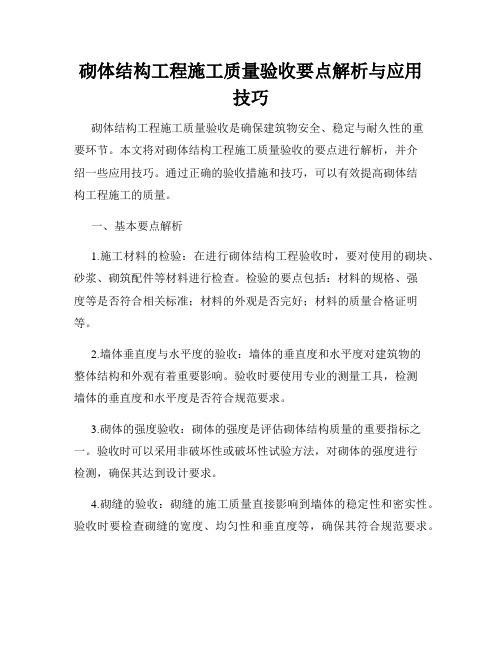 砌体结构工程施工质量验收要点解析与应用技巧

砌体结构工程施工质量验收是确保建筑物安全、稳定与耐久性的重要环节。本文将对砌体结构工程施工质量验收的要点进行解析，并介绍一些应用技巧。通过正确的验收措施和技巧，可以有效提高砌体结构工程施工的质量。

一、基本要点解析

1.施工材料的检验：在进行砌体结构工程验收时，要对使用的砌块、砂浆、砌筑配件等材料进行检查。检验的要点包括：材料的规格、强度等是否符合相关标准；材料的外观是否完好；材料的质量合格证明等。

2.墙体垂直度与水平度的验收：墙体的垂直度和水平度对建筑物的整体结构和外观有着重要影响。验收时要使用专业的测量工具，检测墙体的垂直度和水平度是否符合规范要求。

3.砌体的强度验收：砌体的强度是评估砌体结构质量的重要指标之一。验收时可以采用非破坏性或破坏性试验方法，对砌体的强度进行检测，确保其达到设计要求。

4.砌缝的验收：砌缝的施工质量直接影响到墙体的稳定性和密实性。验收时要检查砌缝的宽度、均匀性和垂直度等，确保其符合规范要求。